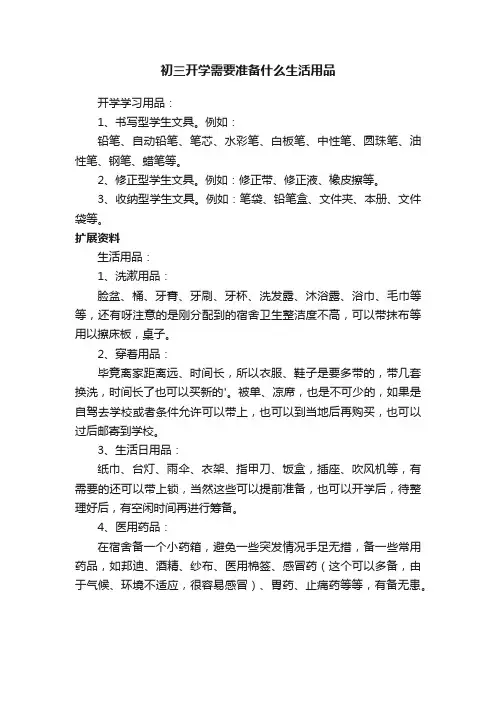 初三开学需要准备什么生活用品

开学学习用品：

1、书写型学生文具。例如：

铅笔、自动铅笔、笔芯、水彩笔、白板笔、中性笔、圆珠笔、油性笔、钢笔、蜡笔等。

2、修正型学生文具。例如：修正带、修正液、橡皮擦等。

3、收纳型学生文具。例如：笔袋、铅笔盒、文件夹、本册、文件袋等。

扩展资料

生活用品：

1、洗漱用品：

脸盆、桶、牙膏、牙刷、牙杯、洗发露、沐浴露、浴巾、毛巾等等，还有呀注意的是刚分配到的宿舍卫生整洁度不高，可以带抹布等用以擦床板，桌子。

2、穿着用品：

毕竟离家距离远、时间长，所以衣服、鞋子是要多带的，带几套换洗，时间长了也可以买新的'。被单、凉席，也是不可少的，如果是自驾去学校或者条件允许可以带上，也可以到当地后再购买，也可以过后邮寄到学校。

3、生活日用品：

纸巾、台灯、雨伞、衣架、指甲刀、饭盒，插座、吹风机等，有需要的还可以带上锁，当然这些可以提前准备，也可以开学后，待整理好后，有空闲时间再进行筹备。

4、医用药品：

在宿舍备一个小药箱，避免一些突发情况手足无措，备一些常用药品，如邦迪、酒精、纱布、医用棉签、感冒药（这个可以多备，由于气候、环境不适应，很容易感冒）、胃药、止痛药等等，有备无患。